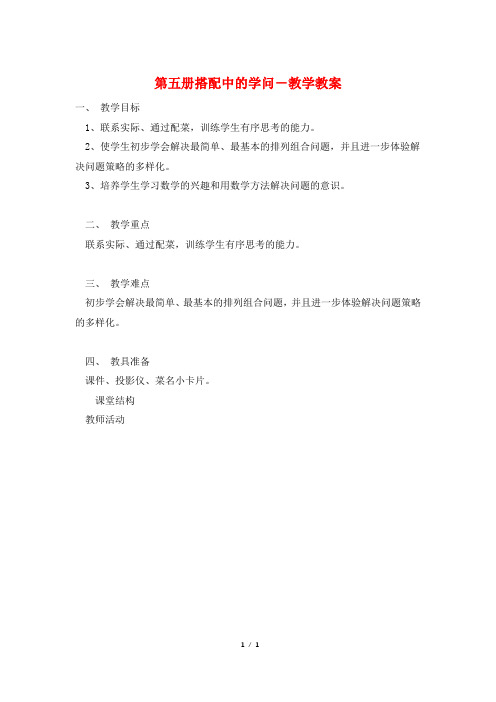 第五册搭配中的学问－教学教案

一、 教学目标

1、联系实际、通过配菜，训练学生有序思考的能力。

2、使学生初步学会解决最简单、最基本的排列组合问题，并且进一步体验解决问题策略的多样化。

3、培养学生学习数学的兴趣和用数学方法解决问题的意识。

二、 教学重点

联系实际、通过配菜，训练学生有序思考的能力。

三、 教学难点

初步学会解决最简单、最基本的排列组合问题，并且进一步体验解决问题策略的多样化。

四、 教具准备

课件、投影仪、菜名小卡片。

课堂结构

教师活动

1 / 1